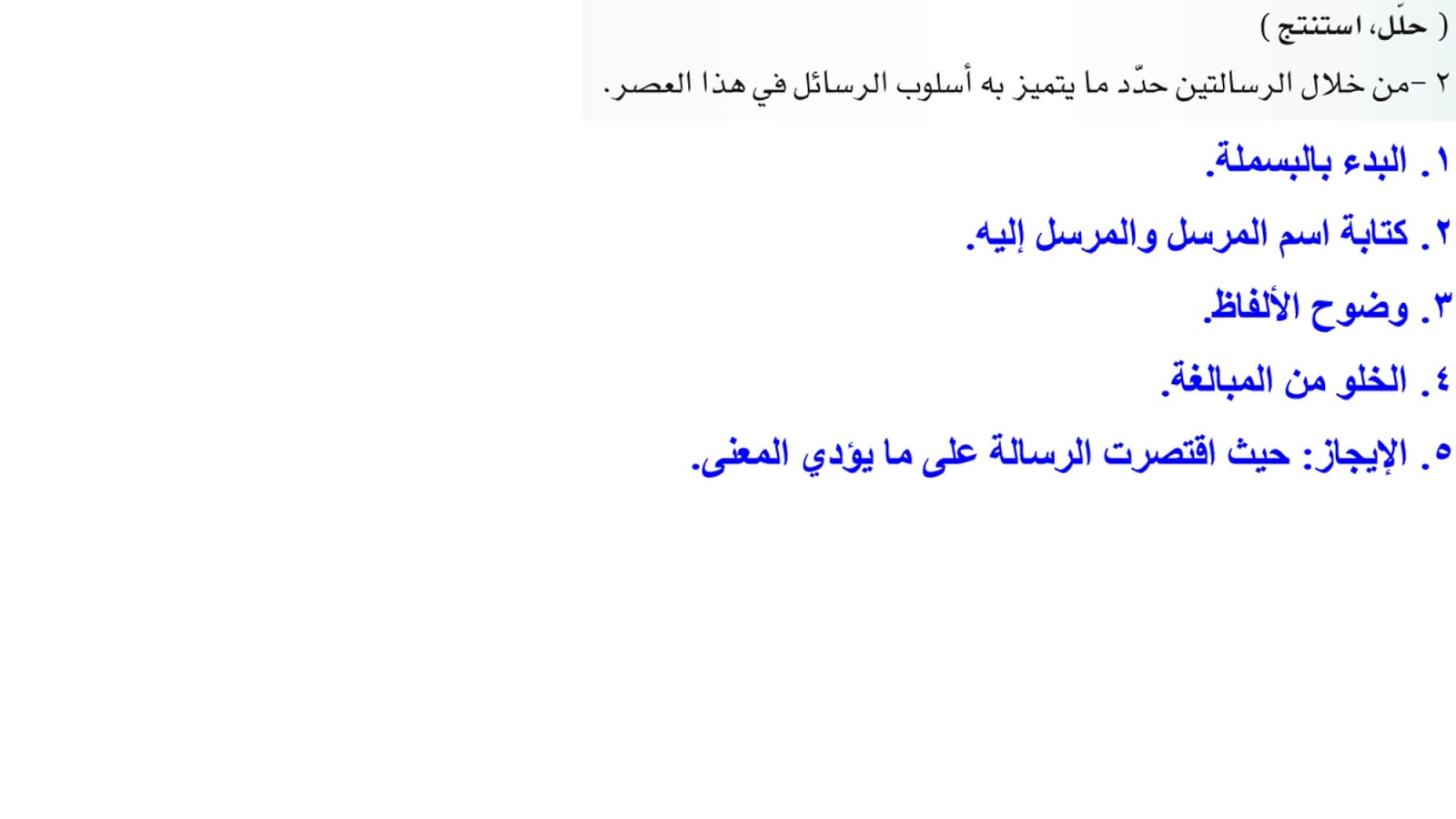 ( حلّل، استنتج )

٢ -من خلال الرسالتين حدّد ما يتميز به أسلوب الرسائل في هذا العصر.

١. البدء بالبسملة.

٢. كتابة اسم المرسل والمرسل إليه.

٣. وضوح الألفاظ.

٤. الخلو من المبالغة.

٥. الإيجاز: حيث اقتصرت الرسالة على ما يؤدي المعنى.